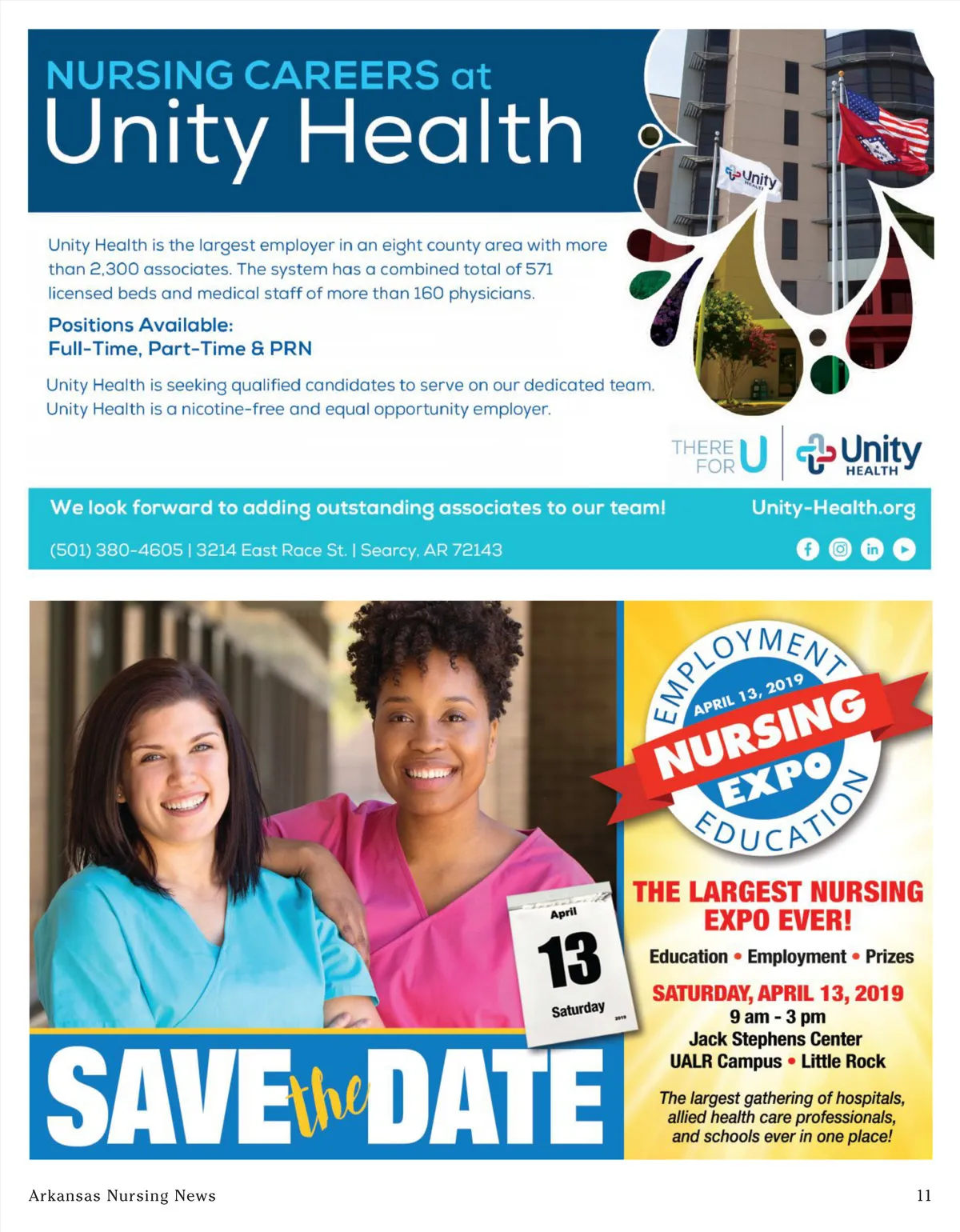 NURSING CAREERS at
Unity Health

Unity Health is the largest employer in an eight county area with more than 2,300 associates. The system has a combined total of 571 licensed beds and medical staff of more than 160 physicians.

Positions Available:
Full-Time, Part-Time & PRN

Unity Health is seeking qualified candidates to serve on our dedicated team. Unity Health is a nicotine-free and equal opportunity employer.

THERE FOR U
Unity HEALTH

We look forward to adding outstanding associates to our team!
Unity-Health.org

(501) 380-4605 | 3214 East Race St. | Searcy, AR 72143

April
13
Saturday

SAVE the DATE

EMPLOYMENT
APRIL 13, 2019
NURSING
EXPO
EDUCATION

THE LARGEST NURSING EXPO EVER!

Education • Employment • Prizes

SATURDAY, APRIL 13, 2019
9 am - 3 pm
Jack Stephens Center
UALR Campus • Little Rock

The largest gathering of hospitals, allied health care professionals, and schools ever in one place!

Arkansas Nursing News
11